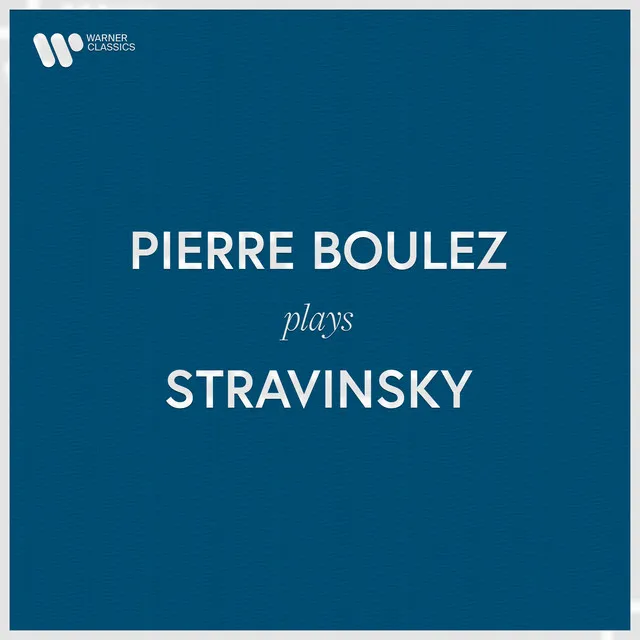 WARNER CLASSICS

PIERRE BOULEZ
plays
STRAVINSKY